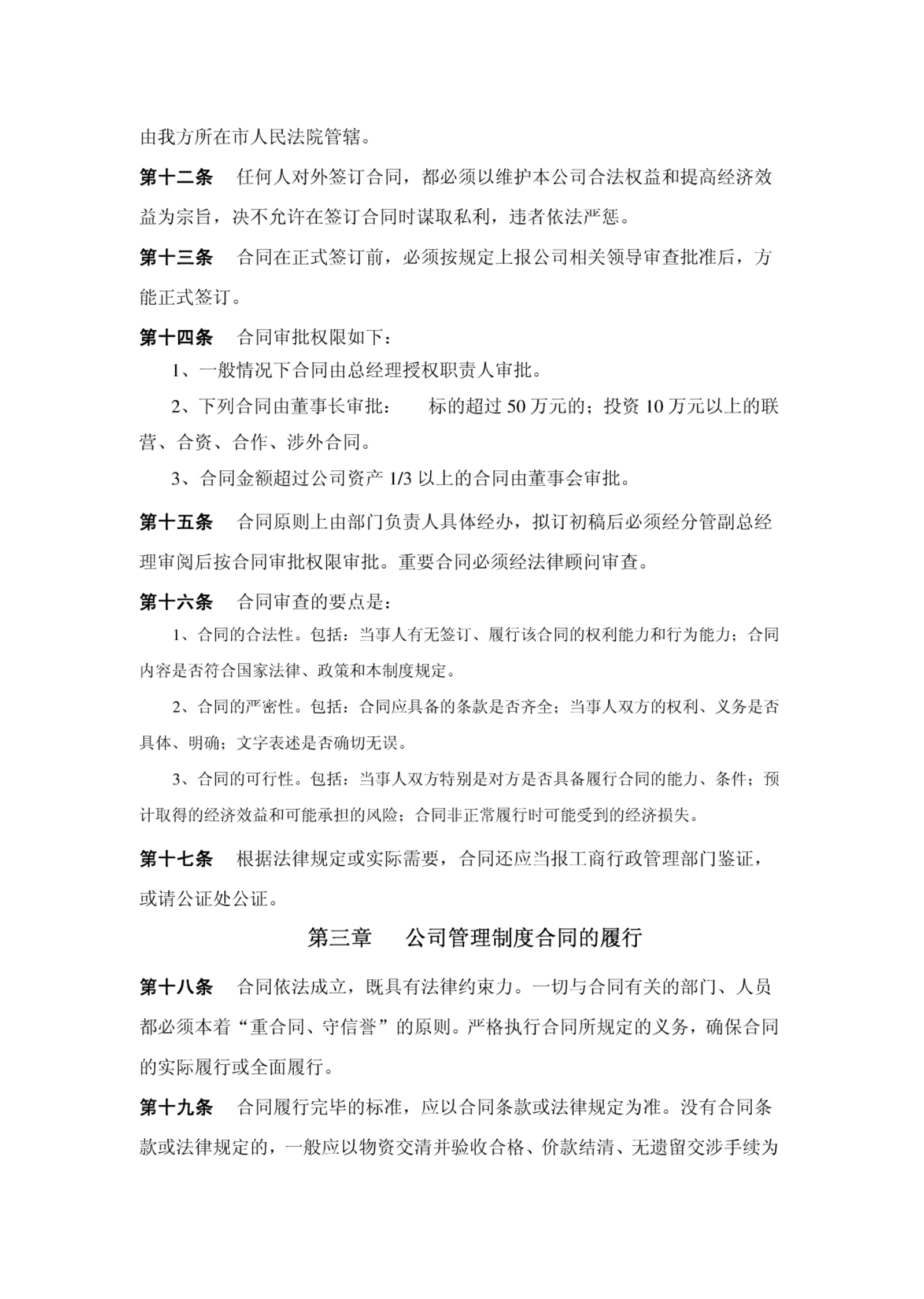 由我方所在市人民法院管辖。

第十二条　任何人对外签订合同，都必须以维护本公司合法权益和提高经济效益为宗旨，决不允许在签订合同时谋取私利，违者依法严惩。

第十三条　合同在正式签订前，必须按规定上报公司相关领导审查批准后，方能正式签订。

第十四条　合同审批权限如下：

1、一般情况下合同由总经理授权职责人审批。

2、下列合同由董事长审批：　标的超过 50 万元的；投资 10 万元以上的联营、合资、合作、涉外合同。

3、合同金额超过公司资产 1/3 以上的合同由董事会审批。

第十五条　合同原则上由部门负责人具体经办，拟订初稿后必须经分管副总经理审阅后按合同审批权限审批。重要合同必须经法律顾问审查。

第十六条　合同审查的要点是：

1、合同的合法性。包括：当事人有无签订、履行该合同的权利能力和行为能力；合同内容是否符合国家法律、政策和本制度规定。

2、合同的严密性。包括：合同应具备的条款是否齐全；当事人双方的权利、义务是否具体、明确；文字表述是否确切无误。

3、合同的可行性。包括：当事人双方特别是对方是否具备履行合同的能力、条件；预计取得的经济效益和可能承担的风险；合同非正常履行时可能受到的经济损失。

第十七条　根据法律规定或实际需要，合同还应当报工商行政管理部门鉴证，或请公证处公证。

第三章　公司管理制度合同的履行

第十八条　合同依法成立，既具有法律约束力。一切与合同有关的部门、人员都必须本着“重合同、守信誉”的原则。严格执行合同所规定的义务，确保合同的实际履行或全面履行。

第十九条　合同履行完毕的标准，应以合同条款或法律规定为准。没有合同条款或法律规定的，一般应以物资交清并验收合格、价款结清、无遗留交涉手续为